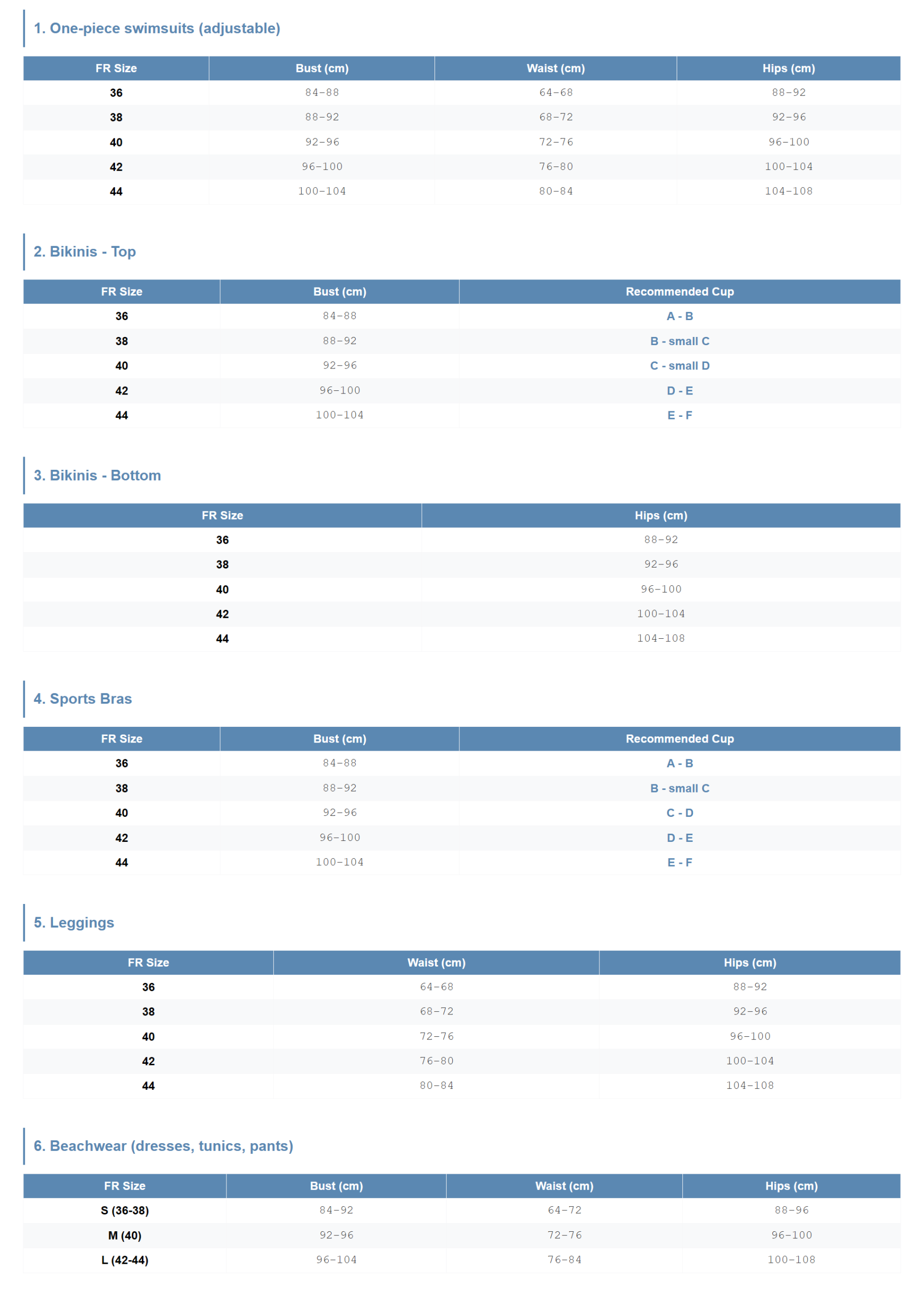 1. One-piece swimsuits (adjustable)

| FR Size | Bust (cm) | Waist (cm) | Hips (cm) |
|---|---|---|---|
| 36 | 84–88 | 64–68 | 88–92 |
| 38 | 88–92 | 68–72 | 92–96 |
| 40 | 92–96 | 72–76 | 96–100 |
| 42 | 96–100 | 76–80 | 100–104 |
| 44 | 100–104 | 80–84 | 104–108 |

2. Bikinis - Top

| FR Size | Bust (cm) | Recommended Cup |
|---|---|---|
| 36 | 84–88 | A - B |
| 38 | 88–92 | B - small C |
| 40 | 92–96 | C - small D |
| 42 | 96–100 | D - E |
| 44 | 100–104 | E - F |

3. Bikinis - Bottom

| FR Size | Hips (cm) |
|---|---|
| 36 | 88–92 |
| 38 | 92–96 |
| 40 | 96–100 |
| 42 | 100–104 |
| 44 | 104–108 |

4. Sports Bras

| FR Size | Bust (cm) | Recommended Cup |
|---|---|---|
| 36 | 84–88 | A - B |
| 38 | 88–92 | B - small C |
| 40 | 92–96 | C - D |
| 42 | 96–100 | D - E |
| 44 | 100–104 | E - F |

5. Leggings

| FR Size | Waist (cm) | Hips (cm) |
|---|---|---|
| 36 | 64–68 | 88–92 |
| 38 | 68–72 | 92–96 |
| 40 | 72–76 | 96–100 |
| 42 | 76–80 | 100–104 |
| 44 | 80–84 | 104–108 |

6. Beachwear (dresses, tunics, pants)

| FR Size | Bust (cm) | Waist (cm) | Hips (cm) |
|---|---|---|---|
| S (36-38) | 84–92 | 64–72 | 88–96 |
| M (40) | 92–96 | 72–76 | 96–100 |
| L (42-44) | 96–104 | 76–84 | 100–108 |